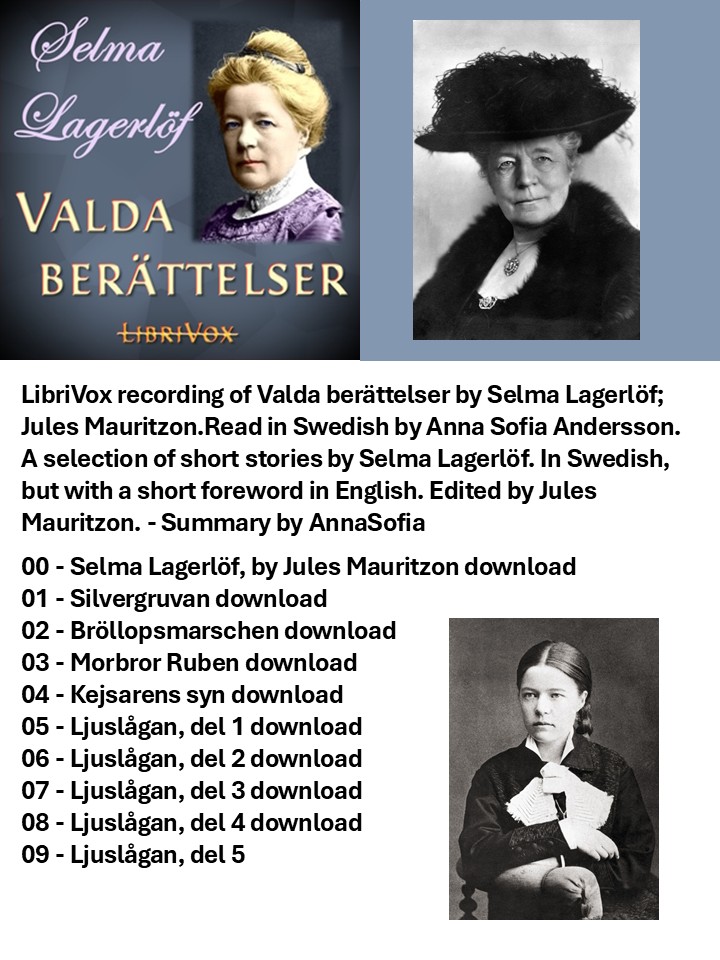 Selma Lagerlöf

VALDA BERÄTTELSER

LIBRIVOX

LibriVox recording of Valda berättelser by Selma Lagerlöf; Jules Mauritzon.Read in Swedish by Anna Sofia Andersson. A selection of short stories by Selma Lagerlöf. In Swedish, but with a short foreword in English. Edited by Jules Mauritzon. - Summary by AnnaSofia

00 - Selma Lagerlöf, by Jules Mauritzon download
01 - Silvergruvan download
02 - Bröllopsmarschen download
03 - Morbror Ruben download
04 - Kejsarens syn download
05 - Ljuslågan, del 1 download
06 - Ljuslågan, del 2 download
07 - Ljuslågan, del 3 download
08 - Ljuslågan, del 4 download
09 - Ljuslågan, del 5